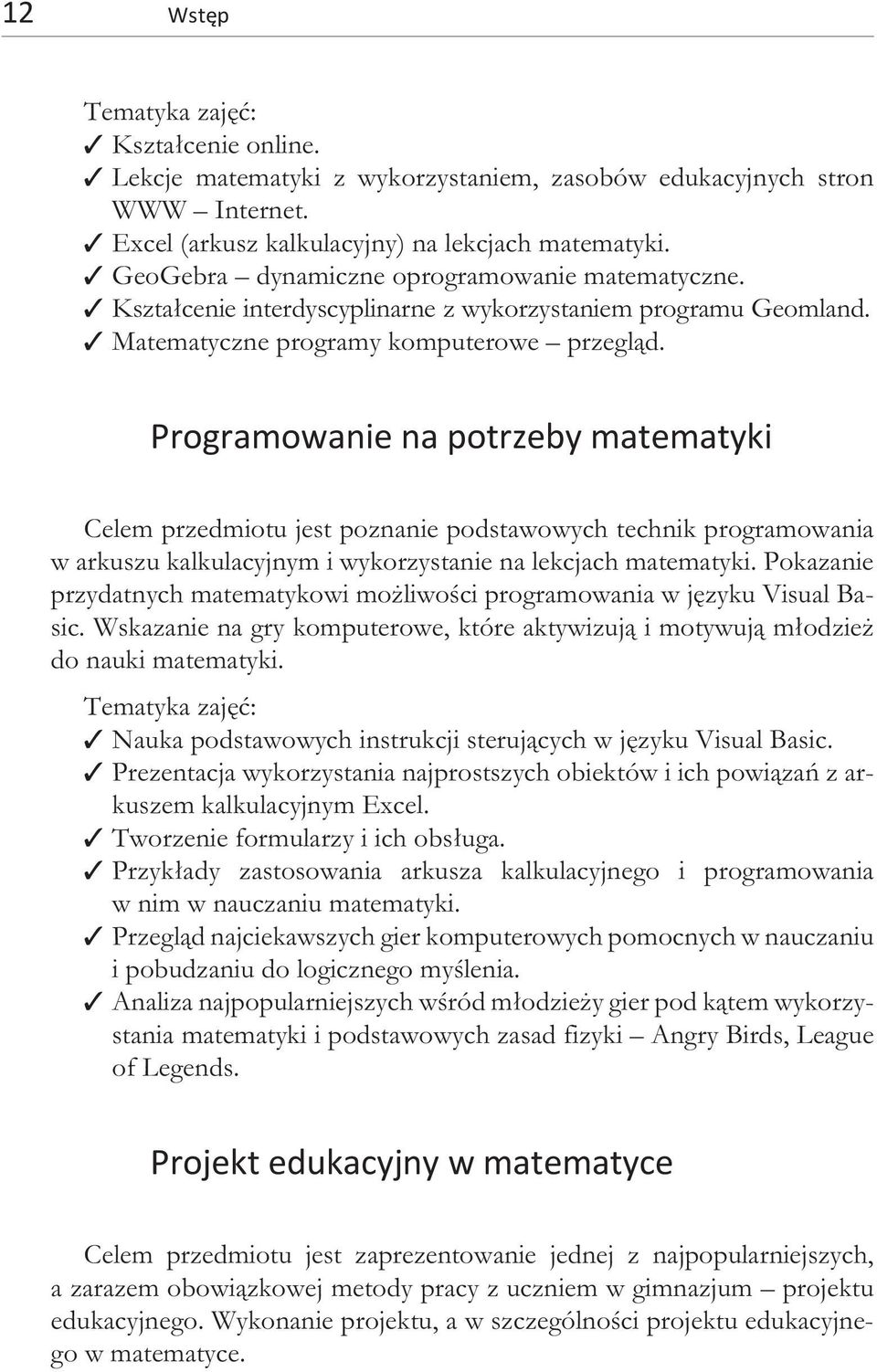 12 Wstęp

Tematyka zajęć:
✓ Kształcenie online.
✓ Lekcje matematyki z wykorzystaniem, zasobów edukacyjnych stron WWW – Internet.
✓ Excel (arkusz kalkulacyjny) na lekcjach matematyki.
✓ GeoGebra – dynamiczne oprogramowanie matematyczne.
✓ Kształcenie interdyscyplinarne z wykorzystaniem programu Geomland.
✓ Matematyczne programy komputerowe – przegląd.

Programowanie na potrzeby matematyki

Celem przedmiotu jest poznanie podstawowych technik programowania w arkuszu kalkulacyjnym i wykorzystanie na lekcjach matematyki. Pokazanie przydatnych matematykowi możliwości programowania w języku Visual Basic. Wskazanie na gry komputerowe, które aktywizują i motywują młodzież do nauki matematyki.

Tematyka zajęć:
✓ Nauka podstawowych instrukcji sterujących w języku Visual Basic.
✓ Prezentacja wykorzystania najprostszych obiektów i ich powiązań z arkuszem kalkulacyjnym Excel.
✓ Tworzenie formularzy i ich obsługa.
✓ Przykłady zastosowania arkusza kalkulacyjnego i programowania w nim w nauczaniu matematyki.
✓ Przegląd najciekawszych gier komputerowych pomocnych w nauczaniu i pobudzaniu do logicznego myślenia.
✓ Analiza najpopularniejszych wśród młodzieży gier pod kątem wykorzystania matematyki i podstawowych zasad fizyki – Angry Birds, League of Legends.

Projekt edukacyjny w matematyce

Celem przedmiotu jest zaprezentowanie jednej z najpopularniejszych, a zarazem obowiązkowej metody pracy z uczniem w gimnazjum – projektu edukacyjnego. Wykonanie projektu, a w szczególności projektu edukacyjnego w matematyce.